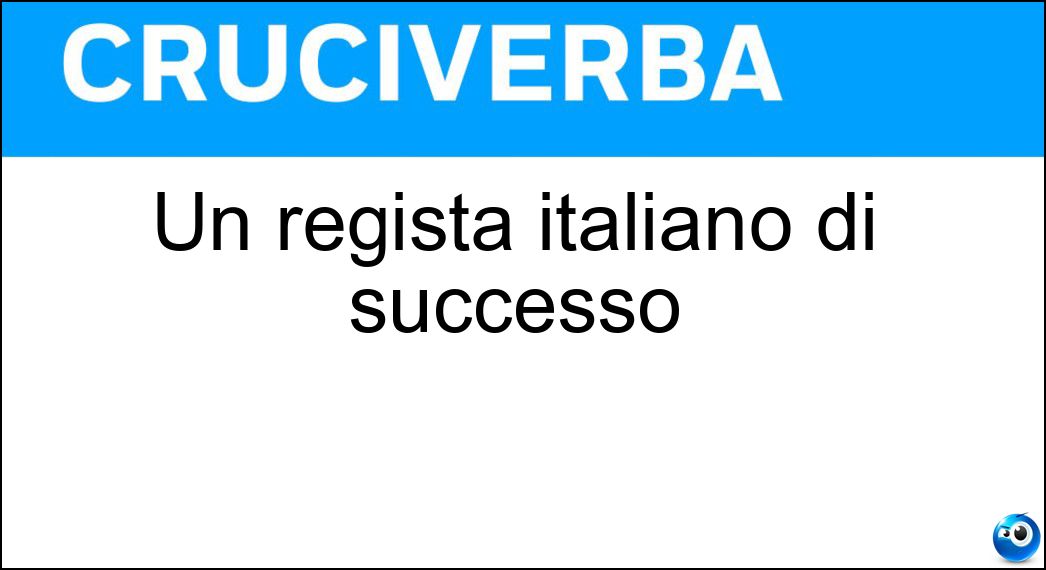 CRUCIVERBA

Un regista italiano di successo